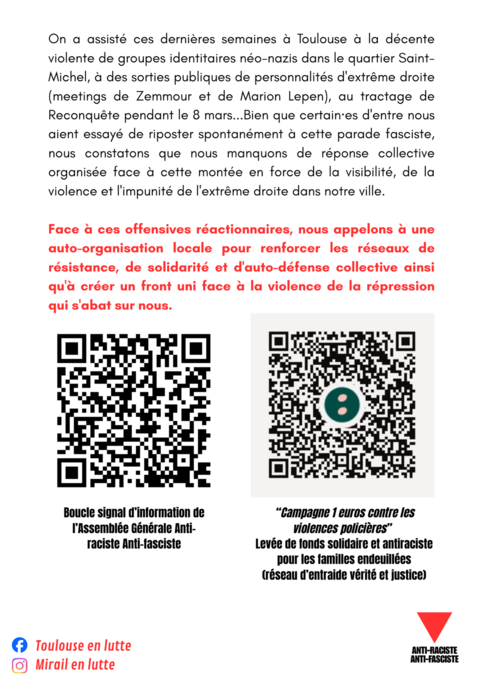 On a assisté ces dernières semaines à Toulouse à la décente violente de groupes identitaires néo-nazis dans le quartier Saint-Michel, à des sorties publiques de personnalités d'extrême droite (meetings de Zemmour et de Marion Lepen), au tractage de Reconquête pendant le 8 mars...Bien que certain·es d'entre nous aient essayé de riposter spontanément à cette parade fasciste, nous constatons que nous manquons de réponse collective organisée face à cette montée en force de la visibilité, de la violence et l'impunité de l'extrême droite dans notre ville.

Face à ces offensives réactionnaires, nous appelons à une auto-organisation locale pour renforcer les réseaux de résistance, de solidarité et d'auto-défense collective ainsi qu'à créer un front uni face à la violence de la répression qui s'abat sur nous.

Boucle signal d'information de l'Assemblée Générale Anti-raciste Anti-fasciste

"Campagne 1 euros contre les violences policières"
Levée de fonds solidaire et antiraciste pour les familles endeuillées (réseau d'entraide vérité et justice)

Toulouse en lutte
Mirail en lutte

ANTI-RACISTE ANTI-FASCISTE